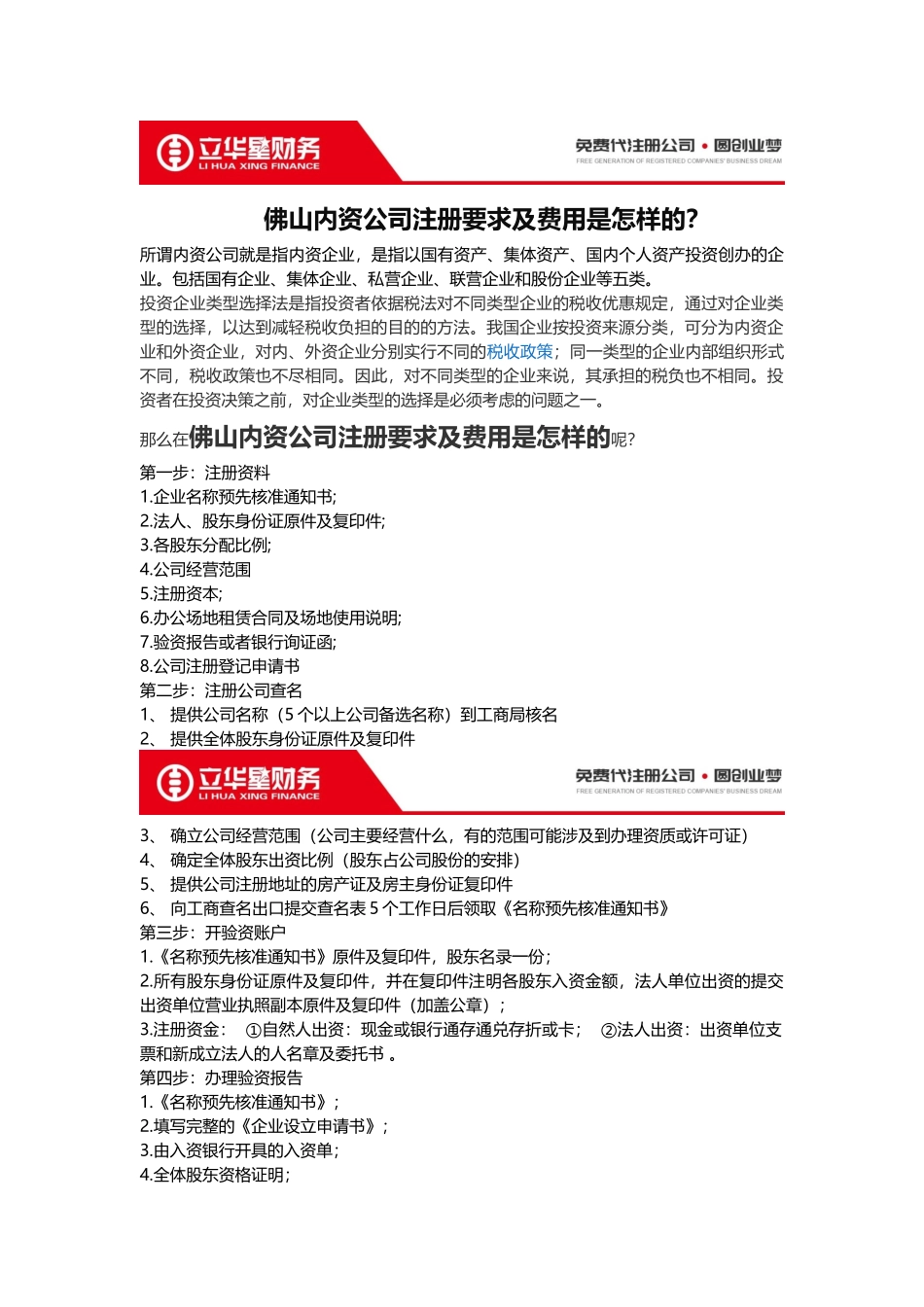 立华星财务
LI HUA XING FINANCE

免费代注册公司 • 圆创业梦
FREE GENERATION OF REGISTERED COMPANIES' BUSINESS DREAM

佛山内资公司注册要求及费用是怎样的?

所谓内资公司就是指内资企业，是指以国有资产、集体资产、国内个人资产投资创办的企业。包括国有企业、集体企业、私营企业、联营企业和股份企业等五类。
投资企业类型选择法是指投资者依据税法对不同类型企业的税收优惠规定，通过对企业类型的选择，以达到减轻税收负担的目的的方法。我国企业按投资来源分类，可分为内资企业和外资企业，对内、外资企业分别实行不同的税收政策；同一类型的企业内部组织形式不同，税收政策也不尽相同。因此，对不同类型的企业来说，其承担的税负也不相同。投资者在投资决策之前，对企业类型的选择是必须考虑的问题之一。

那么在佛山内资公司注册要求及费用是怎样的呢?

第一步：注册资料
1.企业名称预先核准通知书;
2.法人、股东身份证原件及复印件;
3.各股东分配比例;
4.公司经营范围
5.注册资本;
6.办公场地租赁合同及场地使用说明;
7.验资报告或者银行询证函;
8.公司注册登记申请书
第二步：注册公司查名
1、 提供公司名称（5 个以上公司备选名称）到工商局核名
2、 提供全体股东身份证原件及复印件

立华星财务
LI HUA XING FINANCE

免费代注册公司 • 圆创业梦
FREE GENERATION OF REGISTERED COMPANIES' BUSINESS DREAM

3、 确立公司经营范围（公司主要经营什么，有的范围可能涉及到办理资质或许可证）
4、 确定全体股东出资比例（股东占公司股份的安排）
5、 提供公司注册地址的房产证及房主身份证复印件
6、 向工商查名出口提交查名表 5 个工作日后领取《名称预先核准通知书》
第三步：开验资账户
1.《名称预先核准通知书》原件及复印件，股东名录一份；
2.所有股东身份证原件及复印件，并在复印件注明各股东入资金额，法人单位出资的提交出资单位营业执照副本原件及复印件（加盖公章）；
3.注册资金： ①自然人出资：现金或银行通存通兑存折或卡； ②法人出资：出资单位支票和新成立法人的人名章及委托书 。
第四步：办理验资报告
1.《名称预先核准通知书》；
2.填写完整的《企业设立申请书》；
3.由入资银行开具的入资单；
4.全体股东资格证明；